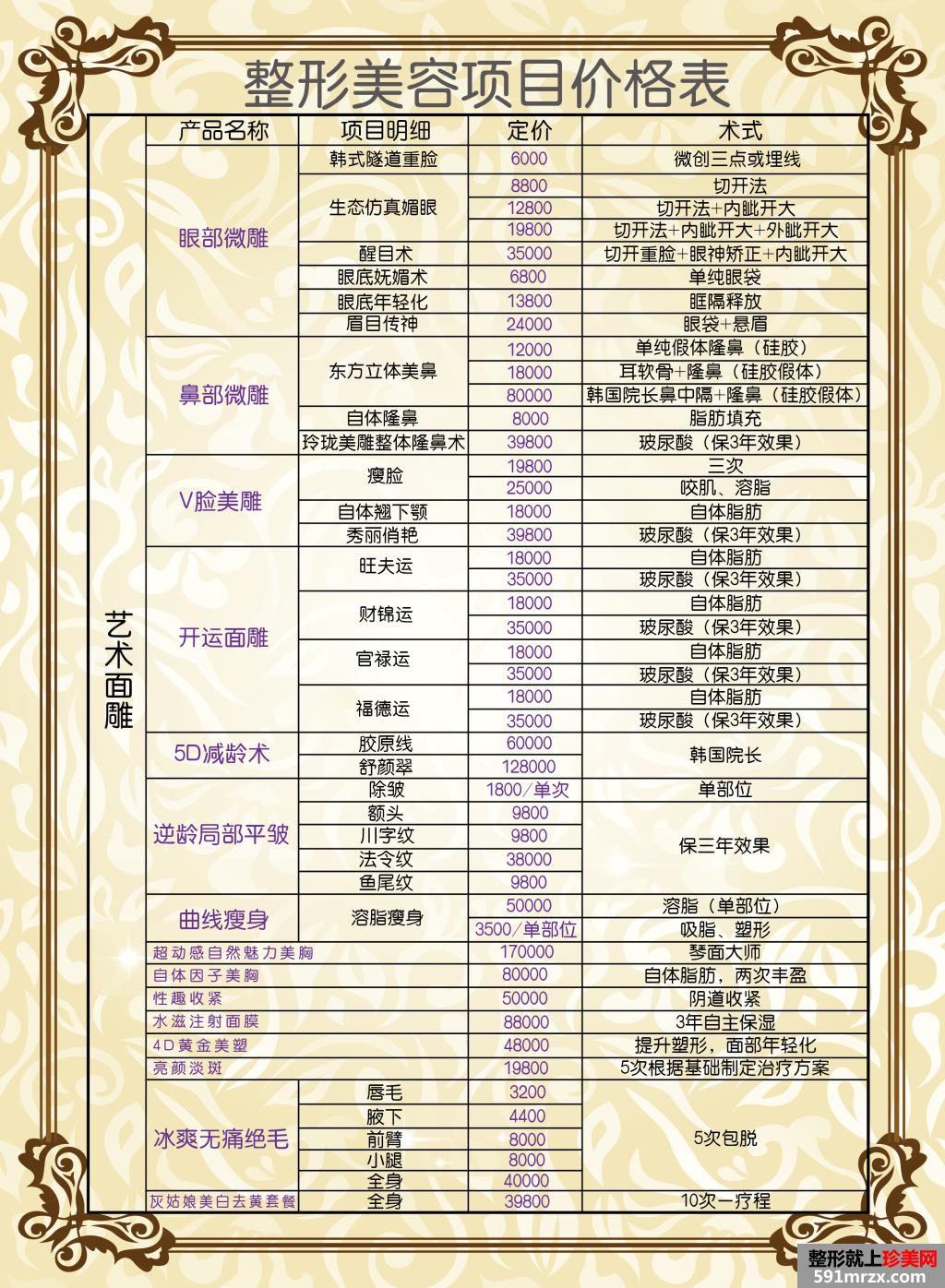 整形美容项目价格表

|  | 产品名称 | 项目明细 | 定价 | 术式 |
|---|---|---|---|---|
| 艺术面雕 | 眼部微雕 | 韩式隧道重脸 | 6000 | 微创三点或埋线 |
|  |  | 生态仿真媚眼 | 8800 | 切开法 |
|  |  |  | 12800 | 切开法+内眦开大 |
|  |  |  | 19800 | 切开法+内眦开大+外眦开大 |
|  |  | 醒目术 | 35000 | 切开重脸+眼神矫正+内眦开大 |
|  |  | 眼底妩媚术 | 6800 | 单纯眼袋 |
|  |  | 眼底年轻化 | 13800 | 眶隔释放 |
|  |  | 眉目传神 | 24000 | 眼袋+悬眉 |
|  | 鼻部微雕 | 东方立体美鼻 | 12000 | 单纯假体隆鼻（硅胶） |
|  |  |  | 18000 | 耳软骨+隆鼻（硅胶假体） |
|  |  |  | 80000 | 韩国院长鼻中隔+隆鼻（硅胶假体） |
|  |  | 自体隆鼻 | 8000 | 脂肪填充 |
|  |  | 玲珑美雕整体隆鼻术 | 39800 | 玻尿酸（保3年效果） |
|  | V脸美雕 | 瘦脸 | 19800 | 三次 |
|  |  |  | 25000 | 咬肌、溶脂 |
|  |  | 自体翘下颚 | 18000 | 自体脂肪 |
|  |  | 秀丽俏艳 | 39800 | 玻尿酸（保3年效果） |
|  | 开运面雕 | 旺夫运 | 18000 | 自体脂肪 |
|  |  |  | 35000 | 玻尿酸（保3年效果） |
|  |  | 财锦运 | 18000 | 自体脂肪 |
|  |  |  | 35000 | 玻尿酸（保3年效果） |
|  |  | 官禄运 | 18000 | 自体脂肪 |
|  |  |  | 35000 | 玻尿酸（保3年效果） |
|  |  | 福德运 | 18000 | 自体脂肪 |
|  |  |  | 35000 | 玻尿酸（保3年效果） |
|  | 5D减龄术 | 胶原线 | 60000 | 韩国院长 |
|  |  | 舒颜翠 | 128000 |  |
|  | 逆龄局部平皱 | 除皱 | 1800/单次 | 单部位 |
|  |  | 额头 | 9800 | 保三年效果 |
|  |  | 川字纹 | 9800 |  |
|  |  | 法令纹 | 38000 |  |
|  |  | 鱼尾纹 | 9800 |  |
|  | 曲线瘦身 | 溶脂瘦身 | 50000 | 溶脂（单部位） |
|  |  |  | 3500/单部位 | 吸脂、塑形 |
|  | 超动感自然魅力美胸 |  | 170000 | 琴面大师 |
|  | 自体因子美胸 |  | 80000 | 自体脂肪，两次丰盈 |
|  | 性趣收紧 |  | 50000 | 阴道收紧 |
|  | 水滋注射面膜 |  | 88000 | 3年自主保湿 |
|  | 4D黄金美塑 |  | 48000 | 提升塑形，面部年轻化 |
|  | 亮颜淡斑 |  | 19800 | 5次根据基础制定治疗方案 |
|  | 冰爽无痛绝毛 | 唇毛 | 3200 | 5次包脱 |
|  |  | 腋下 | 4400 |  |
|  |  | 前臂 | 8000 |  |
|  |  | 小腿 | 8000 |  |
|  |  | 全身 | 40000 |  |
|  | 灰姑娘美白去黄套餐 | 全身 | 39800 | 10次一疗程 |

整形就上珍美网
591mrzx.com